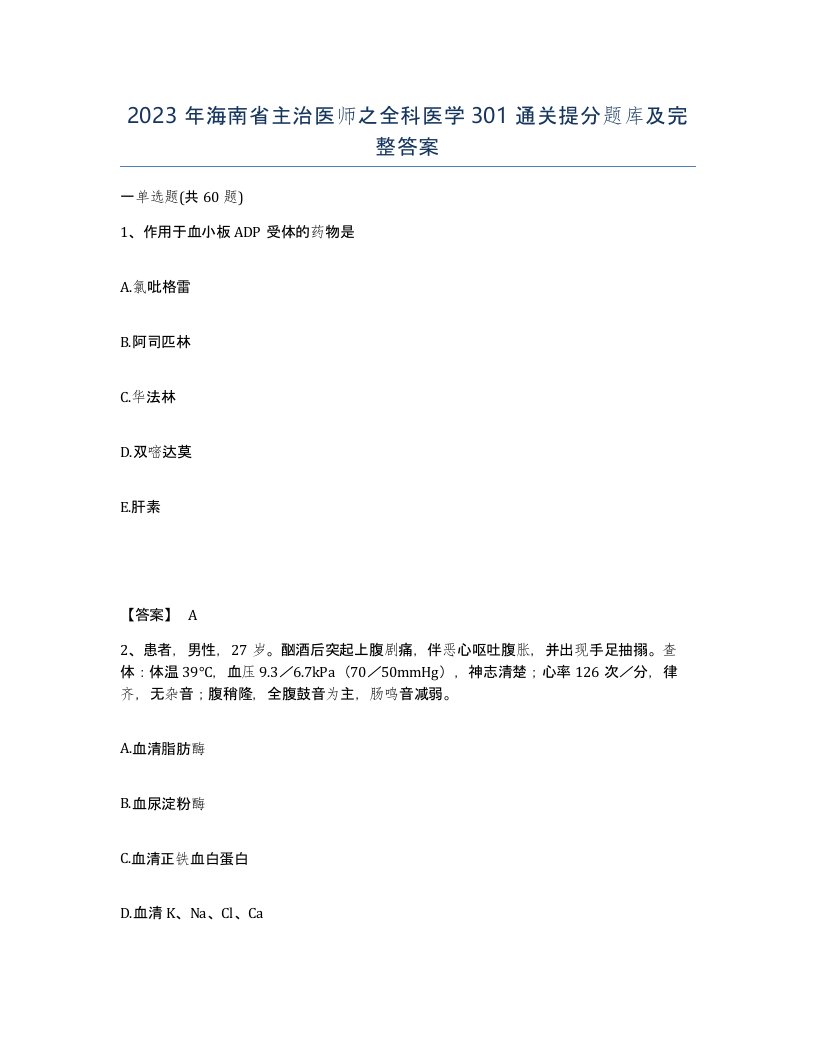 2023 年海南省主治医师之全科医学 301 通关提分题库及完整答案

一单选题(共 60 题)

1、作用于血小板 ADP 受体的药物是

A.氯吡格雷

B.阿司匹林

C.华法林

D.双嘧达莫

E.肝素

【答案】 A

2、患者，男性，27 岁。酗酒后突起上腹剧痛，伴恶心呕吐腹胀，并出现手足抽搦。查体：体温 39℃，血压 9.3／6.7kPa（70／50mmHg），神志清楚；心率 126 次／分，律齐，无杂音；腹稍隆，全腹鼓音为主，肠鸣音减弱。

A.血清脂肪酶

B.血尿淀粉酶

C.血清正铁血白蛋白

D.血清 K、Na、Cl、Ca